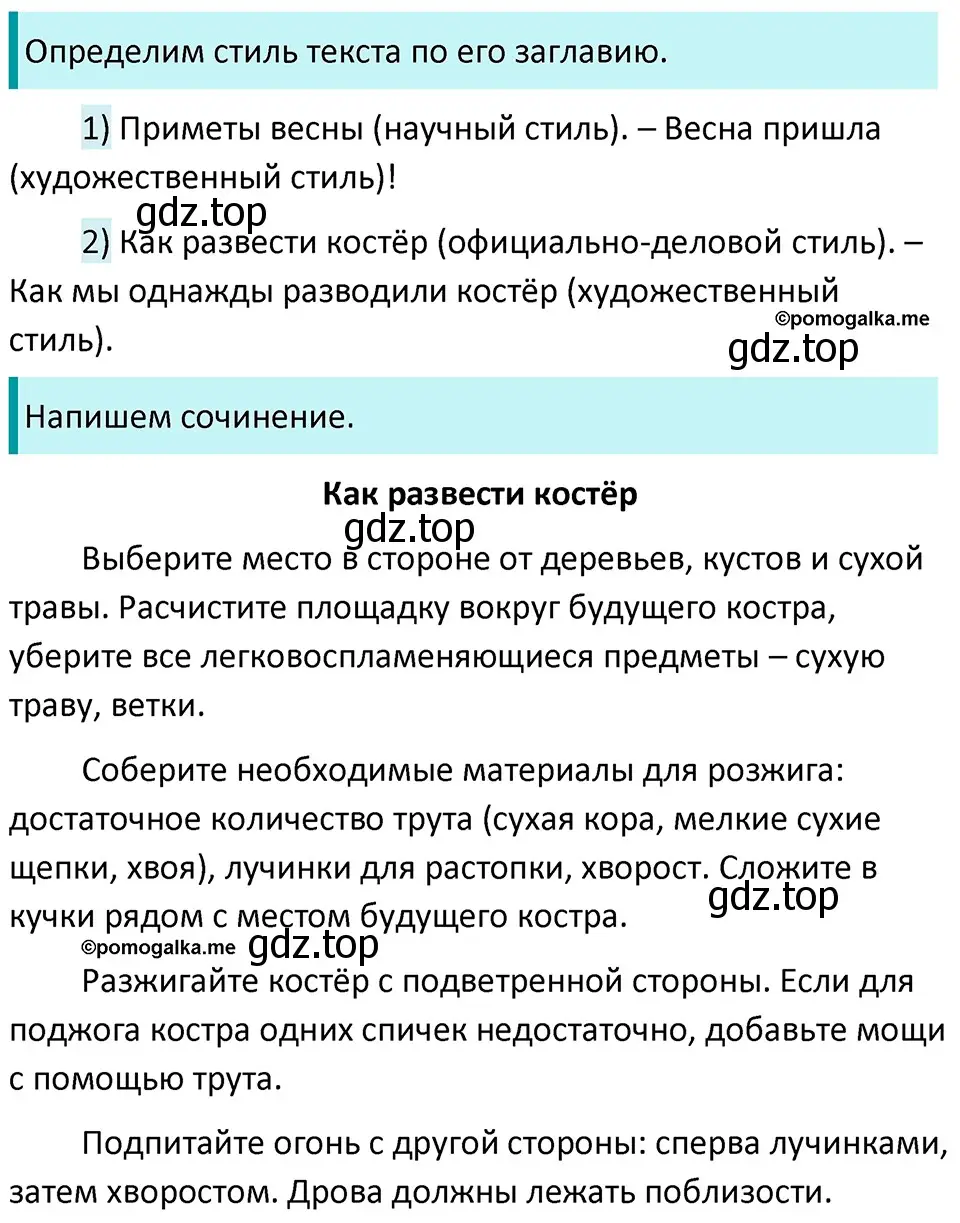 Определим стиль текста по его заглавию.

1) Приметы весны (научный стиль). – Весна пришла (художественный стиль)!

gdz.top

2) Как развести костёр (официально-деловой стиль). – Как мы однажды разводили костёр (художественный стиль).

©pomogalka.me

gdz.top

Напишем сочинение.

Как развести костёр

gdz.top

Выберите место в стороне от деревьев, кустов и сухой травы. Расчистите площадку вокруг будущего костра, уберите все легковоспламеняющиеся предметы – сухую траву, ветки.

Соберите необходимые материалы для розжига: достаточное количество трута (сухая кора, мелкие сухие щепки, хвоя), лучинки для растопки, хворост. Сложите в кучки рядом с местом будущего костра.

gdz.top

©pomogalka.me

gdz.top

Разжигайте костёр с подветренной стороны. Если для поджога костра одних спичек недостаточно, добавьте мощи с помощью трута.

Подпитайте огонь с другой стороны: сперва лучинками, затем хворостом. Дрова должны лежать поблизости.